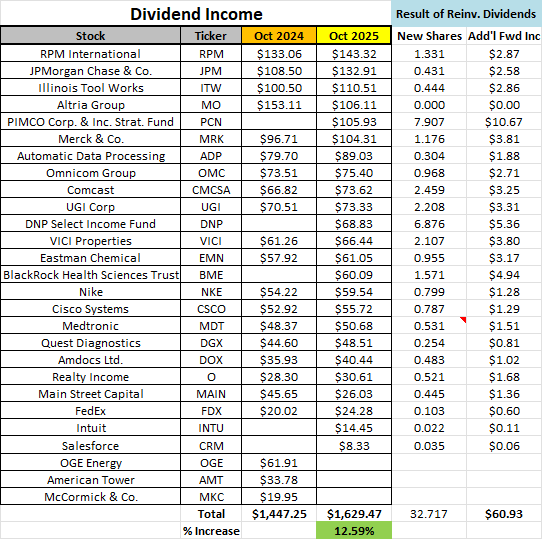 Dividend Income

Result of Reinv. Dividends

| Stock | Ticker | Oct 2024 | Oct 2025 | New Shares | Add'l Fwd Inc |
|---|---|---|---|---|---|
| RPM International | RPM | \$133.06 | \$143.32 | 1.331 | \$2.87 |
| JPMorgan Chase & Co. | JPM | \$108.50 | \$132.91 | 0.431 | \$2.58 |
| Illinois Tool Works | ITW | \$100.50 | \$110.51 | 0.444 | \$2.86 |
| Altria Group | MO | \$153.11 | \$106.11 | 0.000 | \$0.00 |
| PIMCO Corp. & Inc. Strat. Fund | PCN | | \$105.93 | 7.907 | \$10.67 |
| Merck & Co. | MRK | \$96.71 | \$104.31 | 1.176 | \$3.81 |
| Automatic Data Processing | ADP | \$79.70 | \$89.03 | 0.304 | \$1.88 |
| Omnicom Group | OMC | \$73.51 | \$75.40 | 0.968 | \$2.71 |
| Comcast | CMCSA | \$66.82 | \$73.62 | 2.459 | \$3.25 |
| UGI Corp | UGI | \$70.51 | \$73.33 | 2.208 | \$3.31 |
| DNP Select Income Fund | DNP | | \$68.83 | 6.876 | \$5.36 |
| VICI Properties | VICI | \$61.26 | \$66.44 | 2.107 | \$3.80 |
| Eastman Chemical | EMN | \$57.92 | \$61.05 | 0.955 | \$3.17 |
| BlackRock Health Sciences Trust | BME | | \$60.09 | 1.571 | \$4.94 |
| Nike | NKE | \$54.22 | \$59.54 | 0.799 | \$1.28 |
| Cisco Systems | CSCO | \$52.92 | \$55.72 | 0.787 | \$1.29 |
| Medtronic | MDT | \$48.37 | \$50.68 | 0.531 | \$1.51 |
| Quest Diagnostics | DGX | \$44.60 | \$48.51 | 0.254 | \$0.81 |
| Amdocs Ltd. | DOX | \$35.93 | \$40.44 | 0.483 | \$1.02 |
| Realty Income | O | \$28.30 | \$30.61 | 0.521 | \$1.68 |
| Main Street Capital | MAIN | \$45.65 | \$26.03 | 0.445 | \$1.36 |
| FedEx | FDX | \$20.02 | \$24.28 | 0.103 | \$0.60 |
| Intuit | INTU | | \$14.45 | 0.022 | \$0.11 |
| Salesforce | CRM | | \$8.33 | 0.035 | \$0.06 |
| OGE Energy | OGE | \$61.91 | | | |
| American Tower | AMT | \$33.78 | | | |
| McCormick & Co. | MKC | \$19.95 | | | |
| | Total | \$1,447.25 | \$1,629.47 | 32.717 | \$60.93 |
| | % Increase | | 12.59% | | |